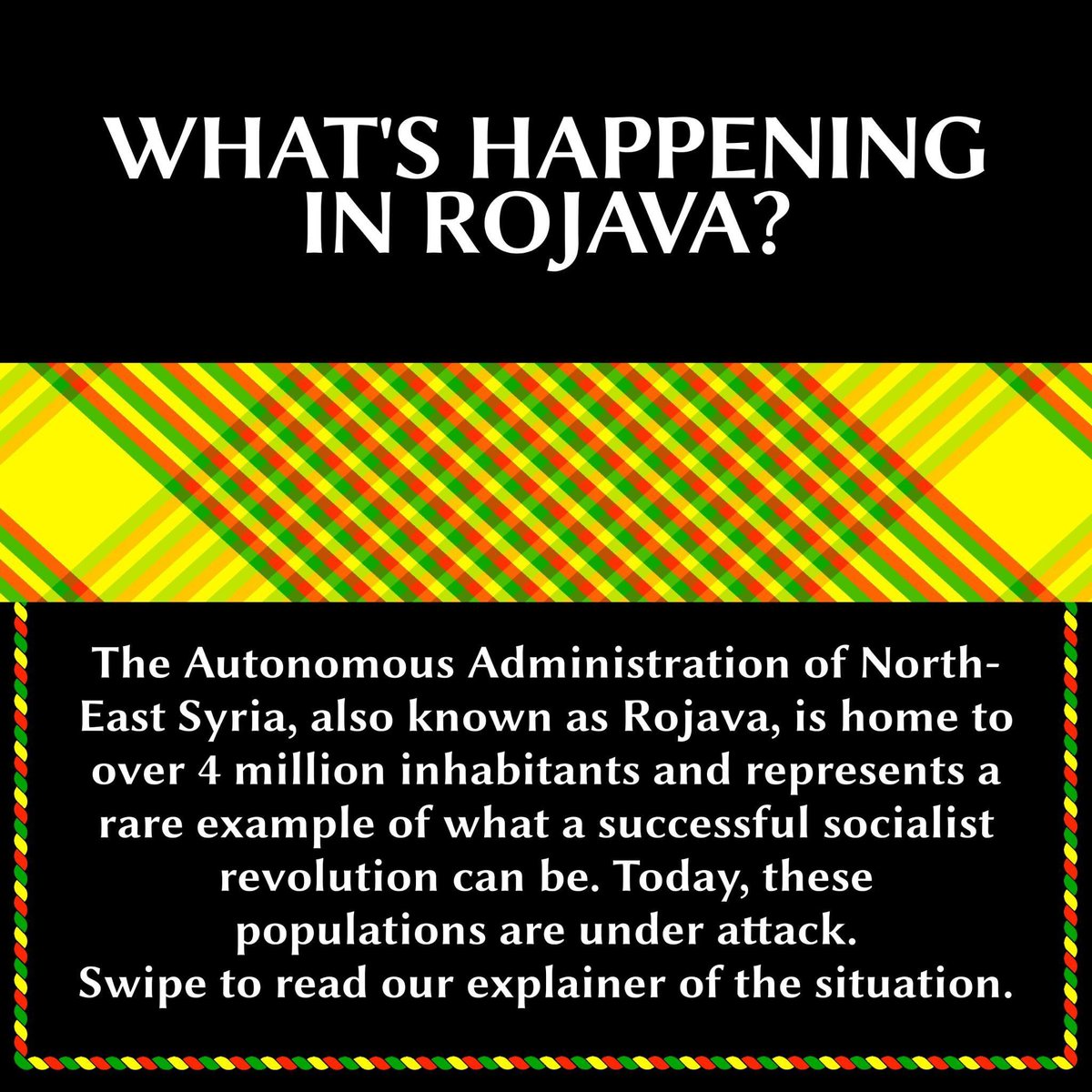 WHAT'S HAPPENING IN ROJAVA?

The Autonomous Administration of North-East Syria, also known as Rojava, is home to over 4 million inhabitants and represents a rare example of what a successful socialist revolution can be. Today, these populations are under attack.
Swipe to read our explainer of the situation.